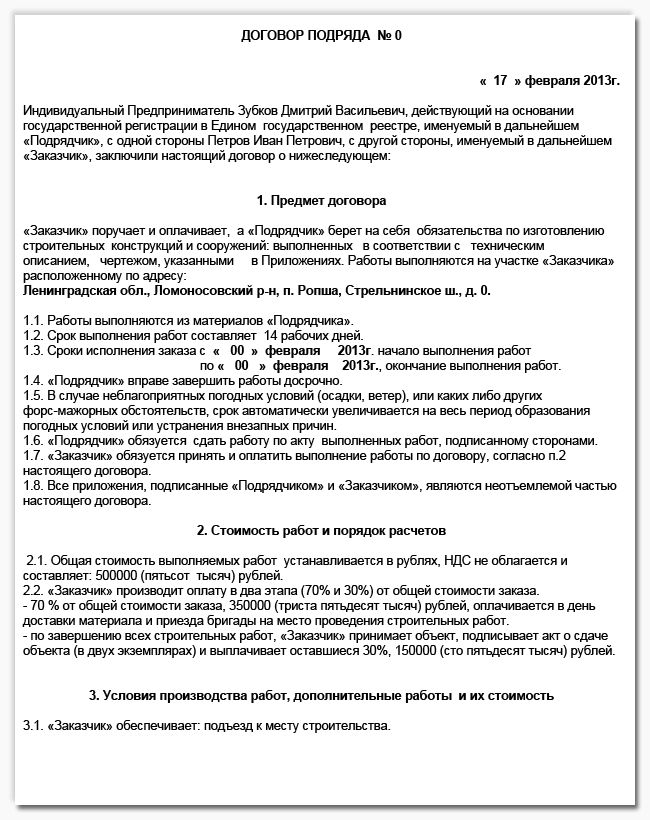 ДОГОВОР ПОДРЯДА № 0

« 17 » февраля 2013г.

Индивидуальный Предприниматель Зубков Дмитрий Васильевич, действующий на основании государственной регистрации в Едином государственном реестре, именуемый в дальнейшем «Подрядчик», с одной стороны Петров Иван Петрович, с другой стороны, именуемый в дальнейшем «Заказчик», заключили настоящий договор о нижеследующем:

1. Предмет договора

«Заказчик» поручает и оплачивает, а «Подрядчик» берет на себя обязательства по изготовлению строительных конструкций и сооружений: выполненных в соответствии с техническим описанием, чертежом, указанными в Приложениях. Работы выполняются на участке «Заказчика» расположенному по адресу:
Ленинградская обл., Ломоносовский р-н, п. Ропша, Стрельнинское ш., д. 0.

1.1. Работы выполняются из материалов «Подрядчика».
1.2. Срок выполнения работ составляет 14 рабочих дней.
1.3. Сроки исполнения заказа с « 00 » февраля 2013г. начало выполнения работ по « 00 » февраля 2013г., окончание выполнения работ.
1.4. «Подрядчик» вправе завершить работы досрочно.
1.5. В случае неблагоприятных погодных условий (осадки, ветер), или каких либо других форс-мажорных обстоятельств, срок автоматически увеличивается на весь период образования погодных условий или устранения внезапных причин.
1.6. «Подрядчик» обязуется сдать работу по акту выполненных работ, подписанному сторонами.
1.7. «Заказчик» обязуется принять и оплатить выполнение работы по договору, согласно п.2 настоящего договора.
1.8. Все приложения, подписанные «Подрядчиком» и «Заказчиком», являются неотъемлемой частью настоящего договора.

2. Стоимость работ и порядок расчетов

2.1. Общая стоимость выполняемых работ устанавливается в рублях, НДС не облагается и составляет: 500000 (пятьсот тысяч) рублей.
2.2. «Заказчик» производит оплату в два этапа (70% и 30%) от общей стоимости заказа.
- 70 % от общей стоимости заказа, 350000 (триста пятьдесят тысяч) рублей, оплачивается в день доставки материала и приезда бригады на место проведения строительных работ.
- по завершению всех строительных работ, «Заказчик» принимает объект, подписывает акт о сдаче объекта (в двух экземплярах) и выплачивает оставшиеся 30%, 150000 (сто пятьдесят тысяч) рублей.

3. Условия производства работ, дополнительные работы и их стоимость

3.1. «Заказчик» обеспечивает: подъезд к месту строительства.